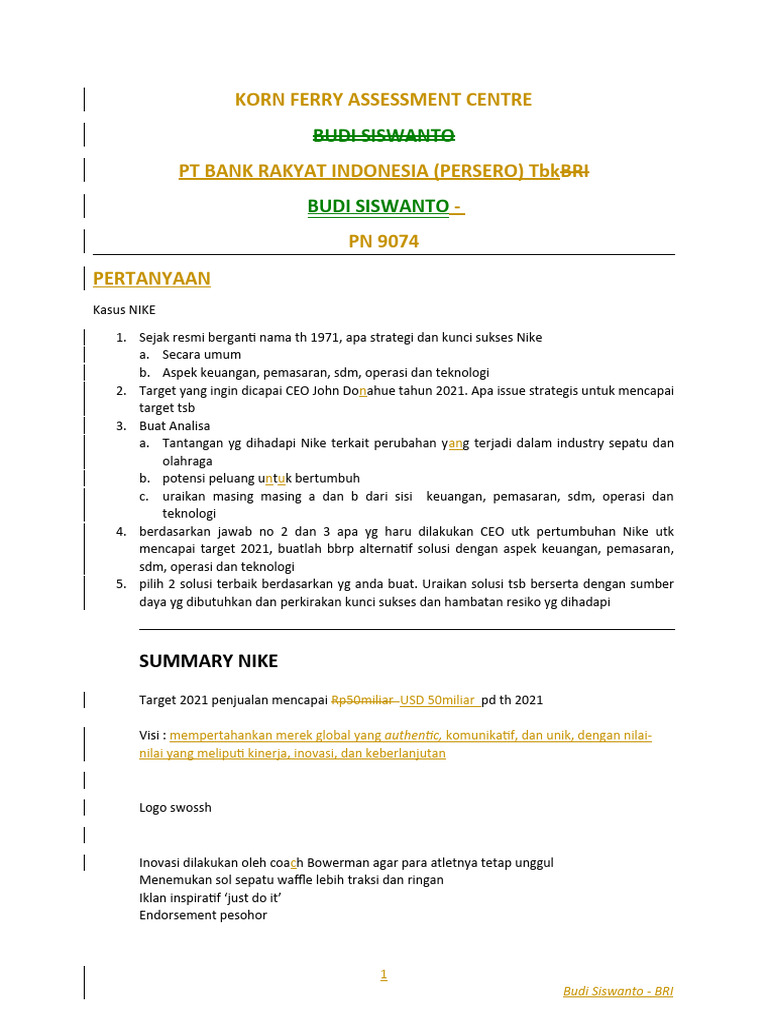 KORN FERRY ASSESSMENT CENTRE

BUDI SISWANTO

PT BANK RAKYAT INDONESIA (PERSERO) TbkBRI

BUDI SISWANTO -

PN 9074

PERTANYAAN

Kasus NIKE

1. Sejak resmi berganti nama th 1971, apa strategi dan kunci sukses Nike
   a. Secara umum
   b. Aspek keuangan, pemasaran, sdm, operasi dan teknologi
2. Target yang ingin dicapai CEO John Donahue tahun 2021. Apa issue strategis untuk mencapai target tsb
3. Buat Analisa
   a. Tantangan yg dihadapi Nike terkait perubahan yang terjadi dalam industry sepatu dan olahraga
   b. potensi peluang untuk bertumbuh
   c. uraikan masing masing a dan b dari sisi keuangan, pemasaran, sdm, operasi dan teknologi
4. berdasarkan jawab no 2 dan 3 apa yg haru dilakukan CEO utk pertumbuhan Nike utk mencapai target 2021, buatlah bbrp alternatif solusi dengan aspek keuangan, pemasaran, sdm, operasi dan teknologi
5. pilih 2 solusi terbaik berdasarkan yg anda buat. Uraikan solusi tsb berserta dengan sumber daya yg dibutuhkan dan perkirakan kunci sukses dan hambatan resiko yg dihadapi

SUMMARY NIKE

Target 2021 penjualan mencapai Rp50miliar USD 50miliar pd th 2021

Visi : mempertahankan merek global yang authentic, komunikatif, dan unik, dengan nilai-nilai yang meliputi kinerja, inovasi, dan keberlanjutan

Logo swossh

Inovasi dilakukan oleh coach Bowerman agar para atletnya tetap unggul
Menemukan sol sepatu waffle lebih traksi dan ringan
Iklan inspiratif ‘just do it’
Endorsement pesohor

1

Budi Siswanto - BRI